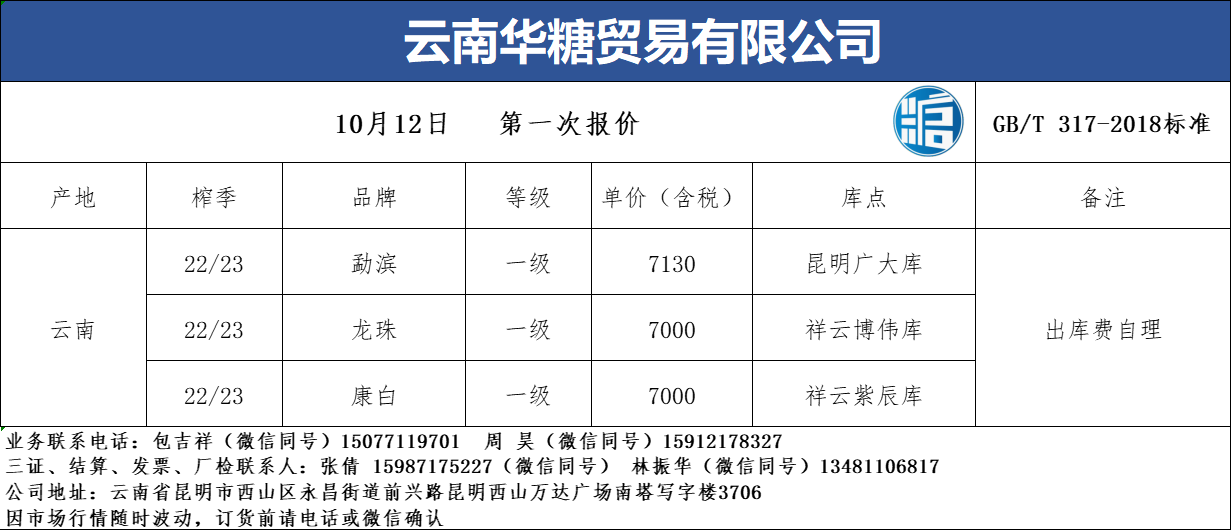 云南华糖贸易有限公司

10月12日 第一次报价

GB/T 317-2018标准

| 产地 | 榨季 | 品牌 | 等级 | 单价（含税） | 库点 | 备注 |
|---|---|---|---|---|---|---|
| 云南 | 22/23 | 勐滨 | 一级 | 7130 | 昆明广大库 | 出库费自理 |
| | 22/23 | 龙珠 | 一级 | 7000 | 祥云博伟库 | |
| | 22/23 | 康白 | 一级 | 7000 | 祥云紫辰库 | |

业务联系电话：包吉祥（微信同号）15077119701 周 昊（微信同号）15912178327
三证、结算、发票、厂检联系人：张倩 15987175227（微信同号） 林振华（微信同号）13481106817
公司地址：云南省昆明市西山区永昌街道前兴路昆明西山万达广场南塔写字楼3706
因市场行情随时波动，订货前请电话或微信确认